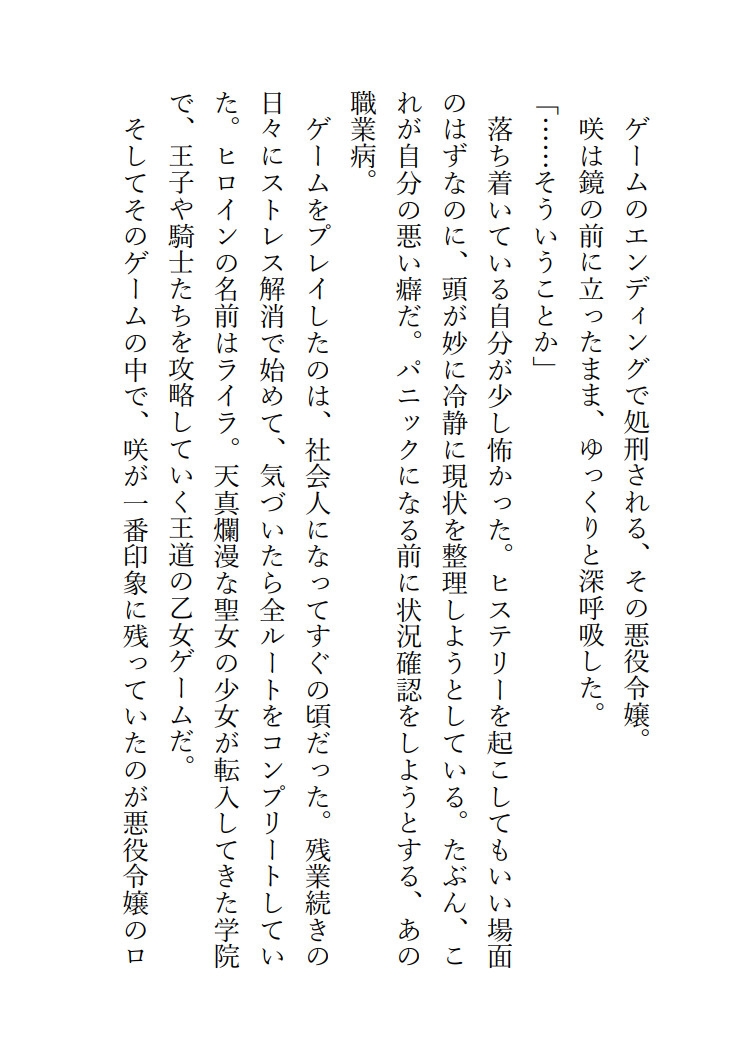 ゲームのエンディングで処刑される、その悪役令嬢。

咲は鏡の前に立ったまま、ゆっくりと深呼吸した。

「……そういうことか」

落ち着いている自分が少し怖かった。ヒステリーを起こしてもいい場面のはずなのに、頭が妙に冷静に現状を整理しようとしている。たぶん、これが自分の悪い癖だ。パニックになる前に状況確認をしようとする、あの職業病。

ゲームをプレイしたのは、社会人になってすぐの頃だった。残業続きの日々にストレス解消で始めて、気づいたら全ルートをコンプリートしていた。ヒロインの名前はライラ。天真爛漫な聖女の少女が転入してきた学院で、王子や騎士たちを攻略していく王道の乙女ゲームだ。

そしてそのゲームの中で、咲が一番印象に残っていたのが悪役令嬢のロ